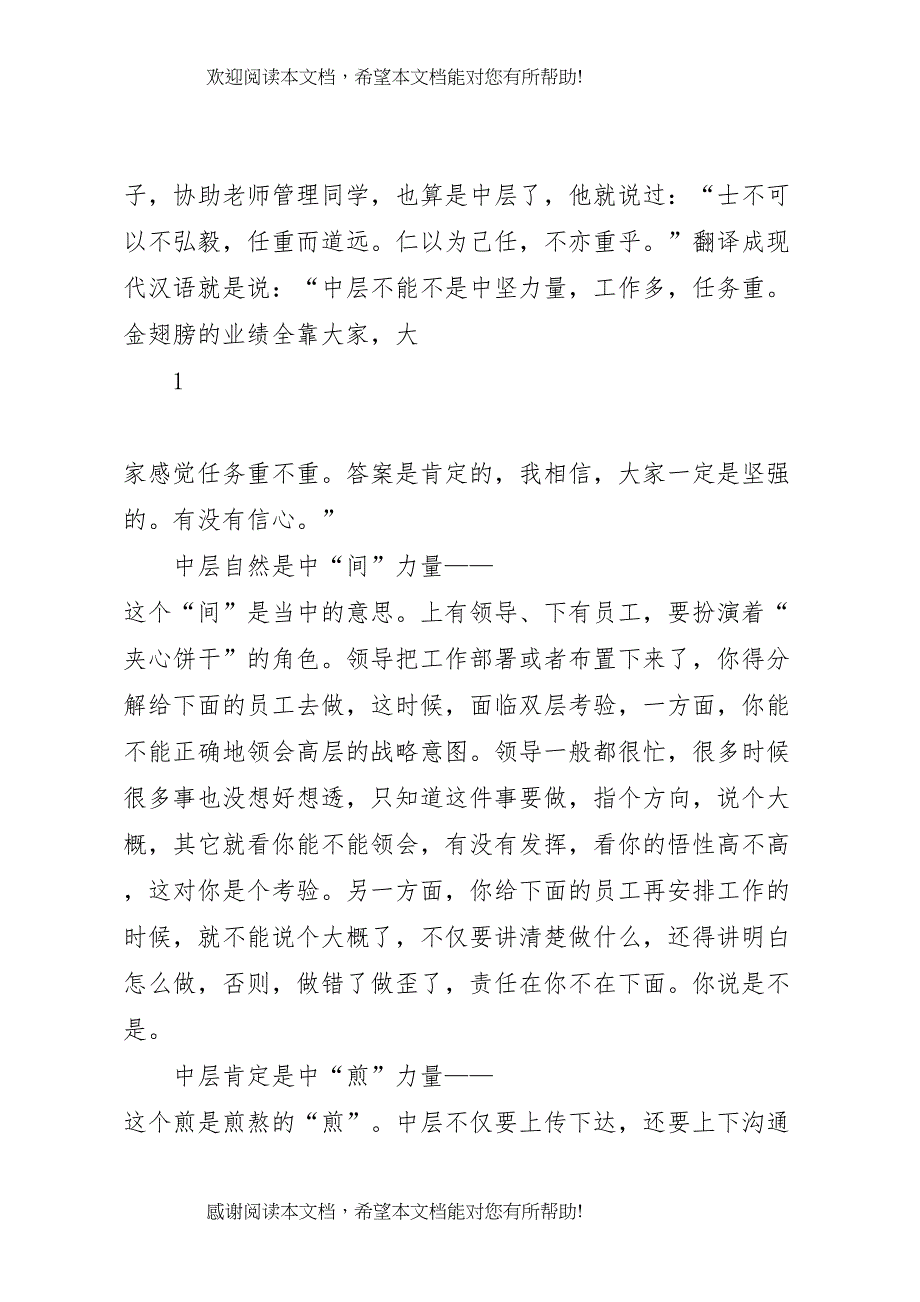 欢迎阅读本文档，希望本文档能对您有所帮助!

子，协助老师管理同学，也算是中层了，他就说过：“士不可以不弘毅，任重而道远。仁以为己任，不亦重乎。”翻译成现代汉语就是说：“中层不能不是中坚力量，工作多，任务重。金翅膀的业绩全靠大家，大

1

家感觉任务重不重。答案是肯定的，我相信，大家一定是坚强的。有没有信心。”

中层自然是中“间”力量——

这个“间”是当中的意思。上有领导、下有员工，要扮演着“夹心饼干”的角色。领导把工作部署或者布置下来了，你得分解给下面的员工去做，这时候，面临双层考验，一方面，你能不能正确地领会高层的战略意图。领导一般都很忙，很多时候很多事也没想好想透，只知道这件事要做，指个方向，说个大概，其它就看你能不能领会，有没有发挥，看你的悟性高不高，这对你是个考验。另一方面，你给下面的员工再安排工作的时候，就不能说个大概了，不仅要讲清楚做什么，还得讲明白怎么做，否则，做错了做歪了，责任在你不在下面。你说是不是。

中层肯定是中“煎”力量——

这个煎是煎熬的“煎”。中层不仅要上传下达，还要上下沟通

感谢阅读本文档，希望本文档能对您有所帮助!